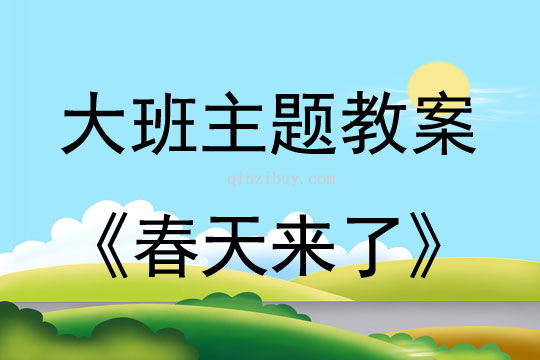 大班主题教案

qinzibuy.com

《春天来了》